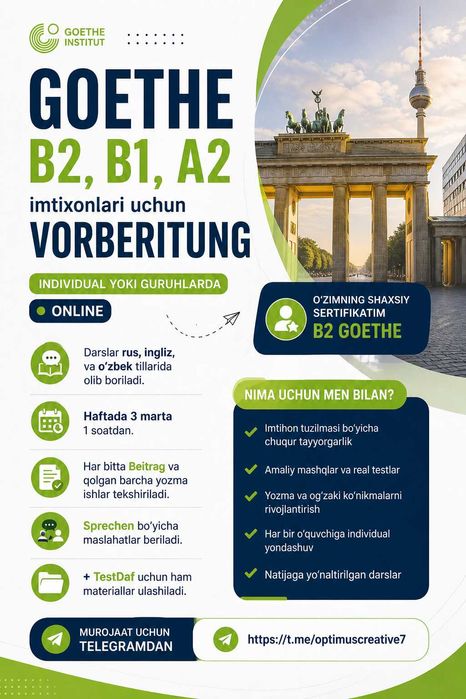 GOETHE INSTITUT

GOETHE
B2, B1, A2
imtixonlari uchun
VORBERITUNG

INDIVIDUAL YOKI GURUHLARDA

ONLINE

Darslar rus, ingliz, va o'zbek tillarida olib boriladi.

Haftada 3 marta 1 soatdan.

Har bitta Beitrag va qolgan barcha yozma ishlar tekshiriladi.

Sprechen bo'yicha maslahatlar beriladi.

+ TestDaf uchun ham materiallar ulashiladi.

O'ZIMNING SHAXSIY SERTIFIKATIM
B2 GOETHE

NIMA UCHUN MEN BILAN?

✓ Imtihon tuzilmasi bo'yicha chuqur tayyorgarlik
✓ Amaliy mashqlar va real testlar
✓ Yozma va og'zaki ko'nikmalarni rivojlantirish
✓ Har bir o'quvchiga individual yondashuv
✓ Natijaga yo'naltirilgan darslar

MUROJAAT UCHUN TELEGRAMDAN

https://t.me/optimuscreative7